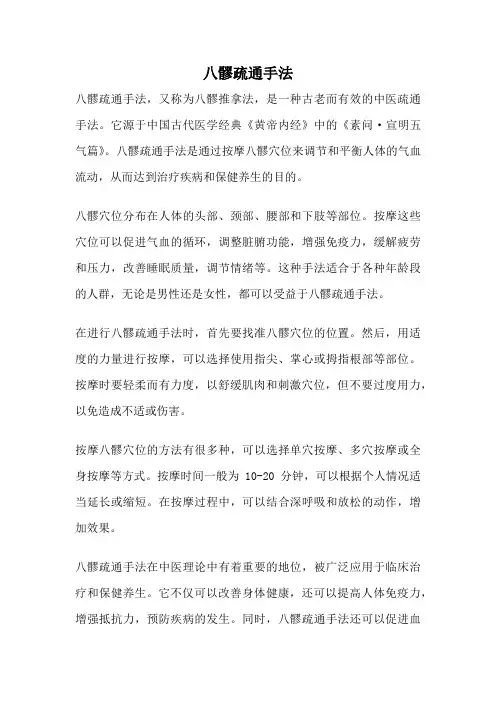 八髎疏通手法

八髎疏通手法，又称为八髎推拿法，是一种古老而有效的中医疏通手法。它源于中国古代医学经典《黄帝内经》中的《素问·宣明五气篇》。八髎疏通手法是通过按摩八髎穴位来调节和平衡人体的气血流动，从而达到治疗疾病和保健养生的目的。

八髎穴位分布在人体的头部、颈部、腰部和下肢等部位。按摩这些穴位可以促进气血的循环，调整脏腑功能，增强免疫力，缓解疲劳和压力，改善睡眠质量，调节情绪等。这种手法适合于各种年龄段的人群，无论是男性还是女性，都可以受益于八髎疏通手法。

在进行八髎疏通手法时，首先要找准八髎穴位的位置。然后，用适度的力量进行按摩，可以选择使用指尖、掌心或拇指根部等部位。按摩时要轻柔而有力度，以舒缓肌肉和刺激穴位，但不要过度用力，以免造成不适或伤害。

按摩八髎穴位的方法有很多种，可以选择单穴按摩、多穴按摩或全身按摩等方式。按摩时间一般为 10-20 分钟，可以根据个人情况适当延长或缩短。在按摩过程中，可以结合深呼吸和放松的动作，增加效果。

八髎疏通手法在中医理论中有着重要的地位，被广泛应用于临床治疗和保健养生。它不仅可以改善身体健康，还可以提高人体免疫力，增强抵抗力，预防疾病的发生。同时，八髎疏通手法还可以促进血